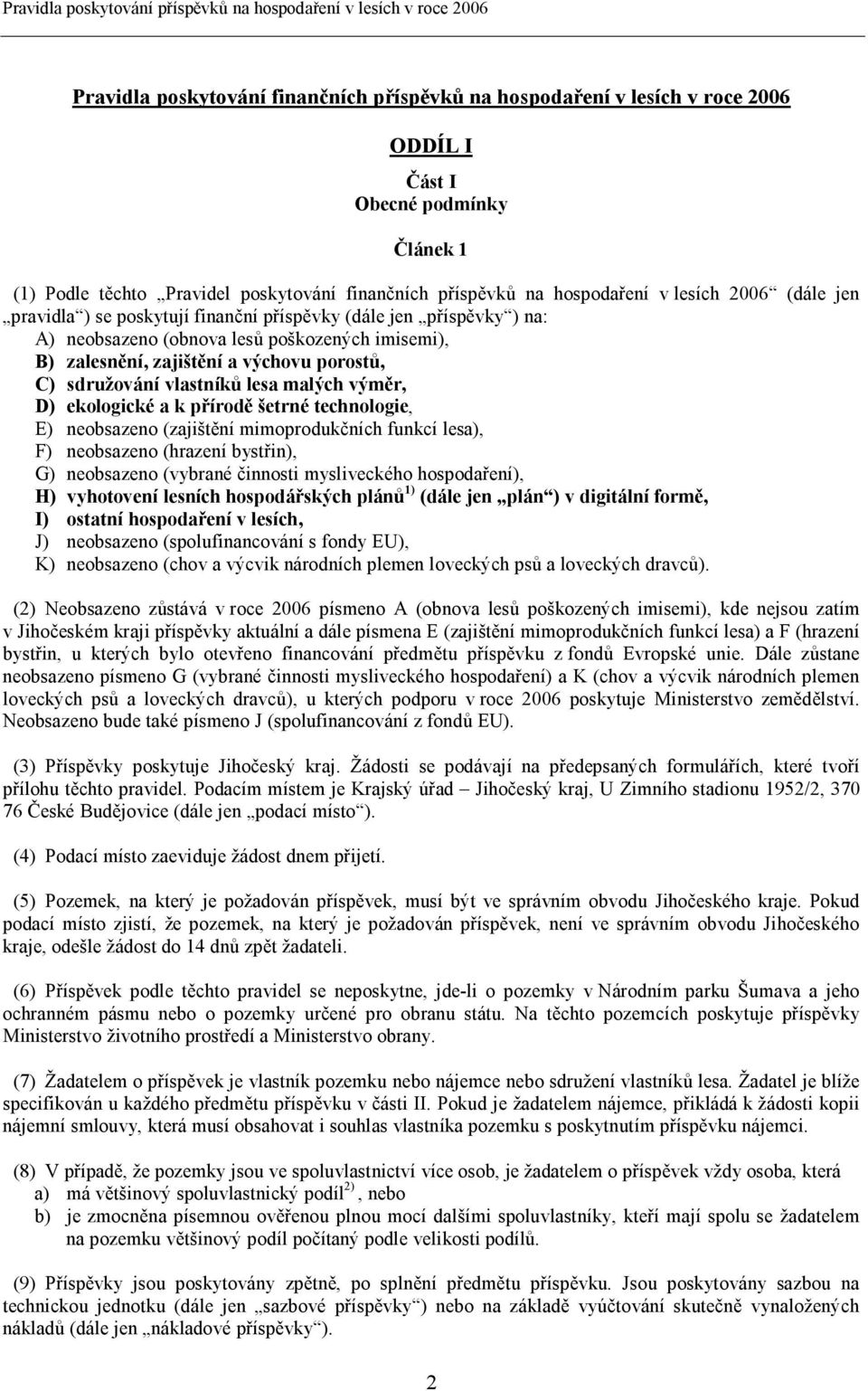 Pravidla poskytování příspěvků na hospodaření v lesích v roce 2006

Pravidla poskytování finančních příspěvků na hospodaření v lesích v roce 2006

ODDÍL I

Část I
Obecné podmínky

Článek 1

(1) Podle těchto „Pravidel poskytování finančních příspěvků na hospodaření v lesích 2006“ (dále jen „pravidla“) se poskytují finanční příspěvky (dále jen „příspěvky“) na:
A) neobsazeno (obnova lesů poškozených imisemi),
B) zalesnění, zajištění a výchovu porostů,
C) sdružování vlastníků lesa malých výměr,
D) ekologické a k přírodě šetrné technologie,
E) neobsazeno (zajištění mimoprodukčních funkcí lesa),
F) neobsazeno (hrazení bystřin),
G) neobsazeno (vybrané činnosti mysliveckého hospodaření),
H) vyhotovení lesních hospodářských plánů $^{1)}$ (dále jen „plán“) v digitální formě,
I) ostatní hospodaření v lesích,
J) neobsazeno (spolufinancování s fondy EU),
K) neobsazeno (chov a výcvik národních plemen loveckých psů a loveckých dravců).

(2) Neobsazeno zůstává v roce 2006 písmeno A (obnova lesů poškozených imisemi), kde nejsou zatím v Jihočeském kraji příspěvky aktuální a dále písmena E (zajištění mimoprodukčních funkcí lesa) a F (hrazení bystřin, u kterých bylo otevřeno financování předmětu příspěvku z fondů Evropské unie. Dále zůstane neobsazeno písmeno G (vybrané činnosti mysliveckého hospodaření) a K (chov a výcvik národních plemen loveckých psů a loveckých dravců), u kterých podporu v roce 2006 poskytuje Ministerstvo zemědělství. Neobsazeno bude také písmeno J (spolufinancování z fondů EU).

(3) Příspěvky poskytuje Jihočeský kraj. Žádosti se podávají na předepsaných formulářích, které tvoří přílohu těchto pravidel. Podacím místem je Krajský úřad – Jihočeský kraj, U Zimního stadionu 1952/2, 370 76 České Budějovice (dále jen „podací místo“).

(4) Podací místo zaeviduje žádost dnem přijetí.

(5) Pozemek, na který je požadován příspěvek, musí být ve správním obvodu Jihočeského kraje. Pokud podací místo zjistí, že pozemek, na který je požadován příspěvek, není ve správním obvodu Jihočeského kraje, odešle žádost do 14 dnů zpět žadateli.

(6) Příspěvek podle těchto pravidel se neposkytne, jde-li o pozemky v Národním parku Šumava a jeho ochranném pásmu nebo o pozemky určené pro obranu státu. Na těchto pozemcích poskytuje příspěvky Ministerstvo životního prostředí a Ministerstvo obrany.

(7) Žadatelem o příspěvek je vlastník pozemku nebo nájemce nebo sdružení vlastníků lesa. Žadatel je blíže specifikován u každého předmětu příspěvku v části II. Pokud je žadatelem nájemce, přikládá k žádosti kopii nájemní smlouvy, která musí obsahovat i souhlas vlastníka pozemku s poskytnutím příspěvku nájemci.

(8) V případě, že pozemky jsou ve spoluvlastnictví více osob, je žadatelem o příspěvek vždy osoba, která
a) má většinový spoluvlastnický podíl $^{2)}$, nebo
b) je zmocněna písemnou ověřenou plnou mocí dalšími spoluvlastníky, kteří mají spolu se žadatelem na pozemku většinový podíl počítaný podle velikosti podílů.

(9) Příspěvky jsou poskytovány zpětně, po splnění předmětu příspěvku. Jsou poskytovány sazbou na technickou jednotku (dále jen „sazbové příspěvky“) nebo na základě vyúčtování skutečně vynaložených nákladů (dále jen „nákladové příspěvky“).

2